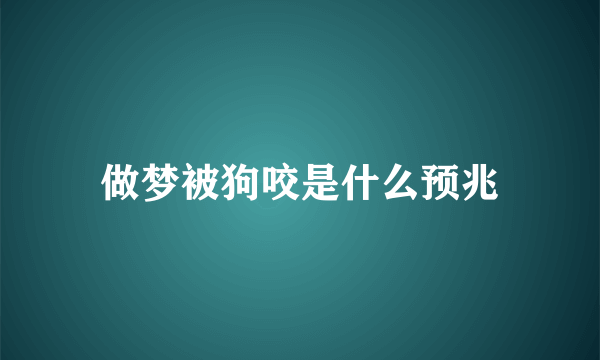 做梦被狗咬是什么预兆